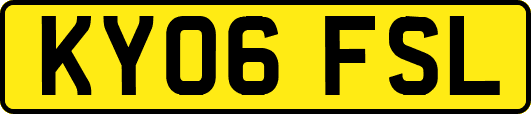 KY06 FSL